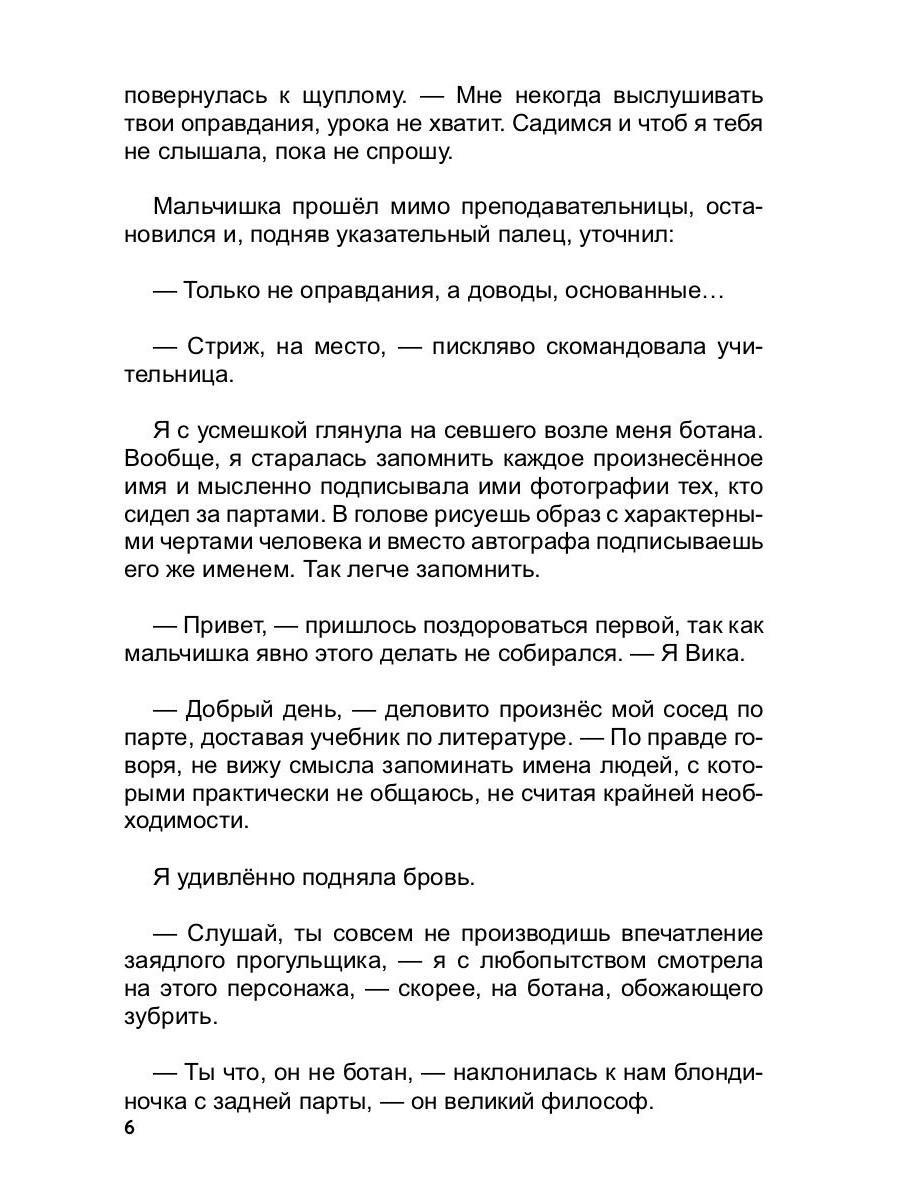 повернулась к щуплому. — Мне некогда выслушивать твои оправдания, урока не хватит. Садимся и чтоб я тебя не слышала, пока не спрошу.

Мальчишка прошёл мимо преподавательницы, остановился и, подняв указательный палец, уточнил:

— Только не оправдания, а доводы, основанные…

— Стриж, на место, — пискляво скомандовала учительница.

Я с усмешкой глянула на севшего возле меня ботана. Вообще, я старалась запомнить каждое произнесённое имя и мысленно подписывала ими фотографии тех, кто сидел за партами. В голове рисуешь образ с характерными чертами человека и вместо автографа подписываешь его же именем. Так легче запомнить.

— Привет, — пришлось поздороваться первой, так как мальчишка явно этого делать не собирался. — Я Вика.

— Добрый день, — деловито произнёс мой сосед по парте, доставая учебник по литературе. — По правде говоря, не вижу смысла запоминать имена людей, с которыми практически не общаюсь, не считая крайней необходимости.

Я удивлённо подняла бровь.

— Слушай, ты совсем не производишь впечатление заядлого прогульщика, — я с любопытством смотрела на этого персонажа, — скорее, на ботана, обожающего зубрить.

— Ты что, он не ботан, — наклонилась к нам блондиночка с задней парты, — он великий философ.

6